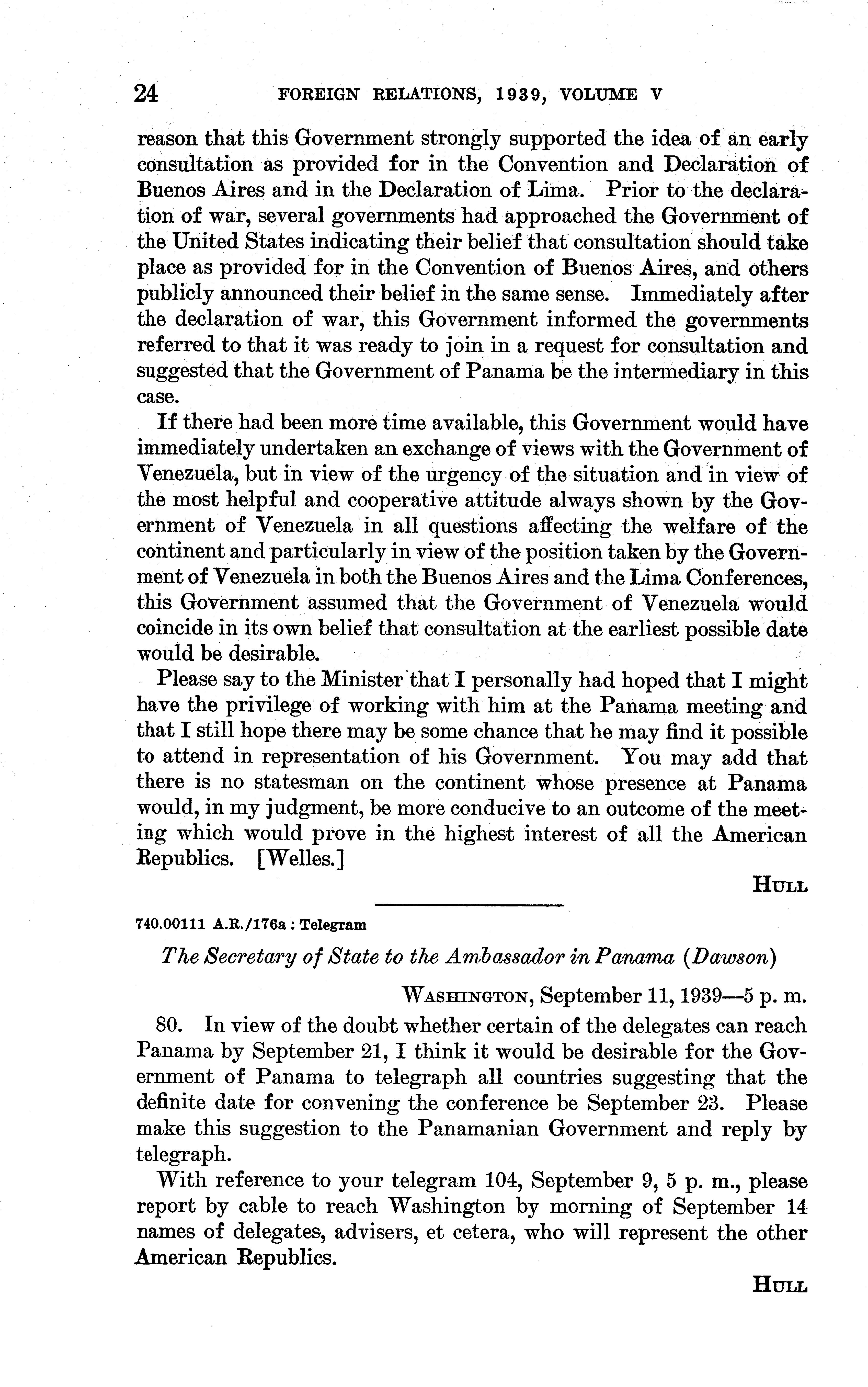 24 FOREIGN RELATIONS, 1939, VOLUME V

reason that this Government strongly supported the idea of an early consultation as provided for in the Convention and Declaration of Buenos Aires and in the Declaration of Lima. Prior to the declaration of war, several governments had approached the Government of the United States indicating their belief that consultation should take place as provided for in the Convention of Buenos Aires, and others publicly announced their belief in the same sense. Immediately after the declaration of war, this Government informed the governments referred to that it was ready to join in a request for consultation and suggested that the Government of Panama be the intermediary in this case.

If there had been more time available, this Government would have immediately undertaken an exchange of views with the Government of Venezuela, but in view of the urgency of the situation and in view of the most helpful and cooperative attitude always shown by the Government of Venezuela in all questions affecting the welfare of the continent and particularly in view of the position taken by the Government of Venezuela in both the Buenos Aires and the Lima Conferences, this Government assumed that the Government of Venezuela would coincide in its own belief that consultation at the earliest possible date would be desirable.

Please say to the Minister that I personally had hoped that I might have the privilege of working with him at the Panama meeting and that I still hope there may be some chance that he may find it possible to attend in representation of his Government. You may add that there is no statesman on the continent whose presence at Panama would, in my judgment, be more conducive to an outcome of the meeting which would prove in the highest interest of all the American Republics. [Welles.]

HULL

740.00111 A.R./176a : Telegram

The Secretary of State to the Ambassador in Panama (Dawson)

WASHINGTON, September 11, 1939—5 p. m.

80. In view of the doubt whether certain of the delegates can reach Panama by September 21, I think it would be desirable for the Government of Panama to telegraph all countries suggesting that the definite date for convening the conference be September 23. Please make this suggestion to the Panamanian Government and reply by telegraph.

With reference to your telegram 104, September 9, 5 p. m., please report by cable to reach Washington by morning of September 14 names of delegates, advisers, et cetera, who will represent the other American Republics.

HULL